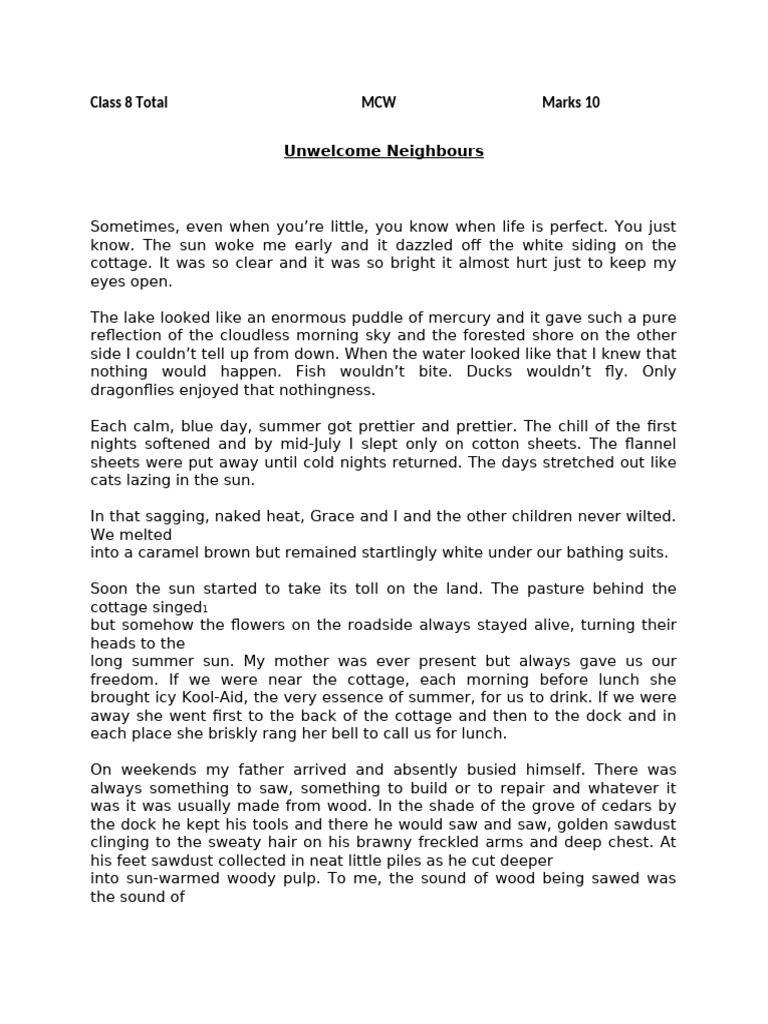 Class 8 Total MCW Marks 10

Unwelcome Neighbours

Sometimes, even when you're little, you know when life is perfect. You just know. The sun woke me early and it dazzled off the white siding on the cottage. It was so clear and it was so bright it almost hurt just to keep my eyes open.

The lake looked like an enormous puddle of mercury and it gave such a pure reflection of the cloudless morning sky and the forested shore on the other side I couldn't tell up from down. When the water looked like that I knew that nothing would happen. Fish wouldn't bite. Ducks wouldn't fly. Only dragonflies enjoyed that nothingness.

Each calm, blue day, summer got prettier and prettier. The chill of the first nights softened and by mid-July I slept only on cotton sheets. The flannel sheets were put away until cold nights returned. The days stretched out like cats lazing in the sun.

In that sagging, naked heat, Grace and I and the other children never wilted. We melted
into a caramel brown but remained startlingly white under our bathing suits.

Soon the sun started to take its toll on the land. The pasture behind the cottage singed$_1$
but somehow the flowers on the roadside always stayed alive, turning their heads to the
long summer sun. My mother was ever present but always gave us our freedom. If we were near the cottage, each morning before lunch she brought icy Kool-Aid, the very essence of summer, for us to drink. If we were away she went first to the back of the cottage and then to the dock and in each place she briskly rang her bell to call us for lunch.

On weekends my father arrived and absently busied himself. There was always something to saw, something to build or to repair and whatever it was it was usually made from wood. In the shade of the grove of cedars by the dock he kept his tools and there he would saw and saw, golden sawdust clinging to the sweaty hair on his brawny freckled arms and deep chest. At his feet sawdust collected in neat little piles as he cut deeper
into sun-warmed woody pulp. To me, the sound of wood being sawed was the sound of